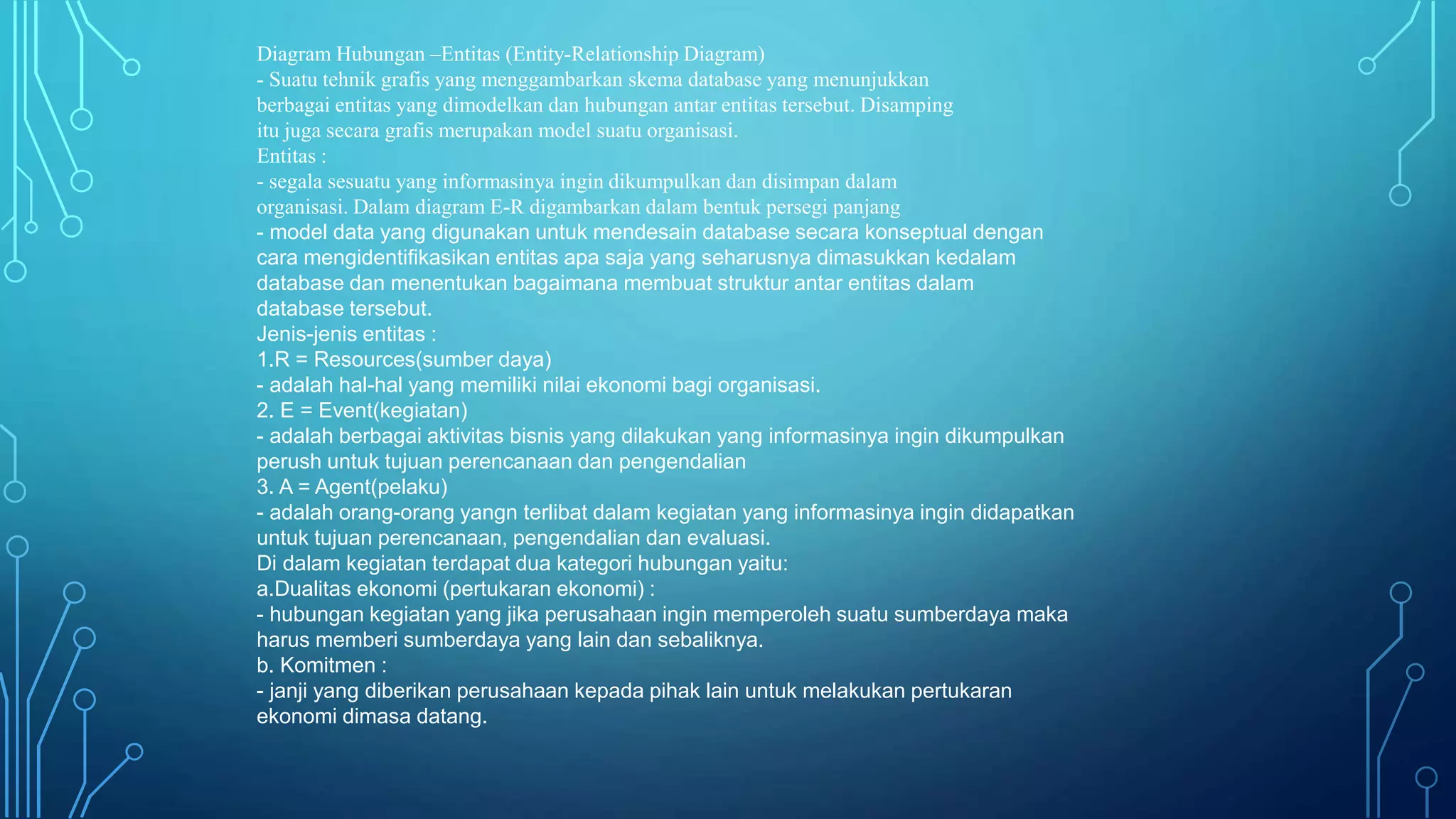 Diagram Hubungan –Entitas (Entity-Relationship Diagram)
- Suatu tehnik grafis yang menggambarkan skema database yang menunjukkan berbagai entitas yang dimodelkan dan hubungan antar entitas tersebut. Disamping itu juga secara grafis merupakan model suatu organisasi.
Entitas :
- segala sesuatu yang informasinya ingin dikumpulkan dan disimpan dalam organisasi. Dalam diagram E-R digambarkan dalam bentuk persegi panjang
- model data yang digunakan untuk mendesain database secara konseptual dengan cara mengidentifikasikan entitas apa saja yang seharusnya dimasukkan kedalam database dan menentukan bagaimana membuat struktur antar entitas dalam database tersebut.
Jenis-jenis entitas :
1.R = Resources(sumber daya)
- adalah hal-hal yang memiliki nilai ekonomi bagi organisasi.
2. E = Event(kegiatan)
- adalah berbagai aktivitas bisnis yang dilakukan yang informasinya ingin dikumpulkan perush untuk tujuan perencanaan dan pengendalian
3. A = Agent(pelaku)
- adalah orang-orang yangn terlibat dalam kegiatan yang informasinya ingin didapatkan untuk tujuan perencanaan, pengendalian dan evaluasi.
Di dalam kegiatan terdapat dua kategori hubungan yaitu:
a.Dualitas ekonomi (pertukaran ekonomi) :
- hubungan kegiatan yang jika perusahaan ingin memperoleh suatu sumberdaya maka harus memberi sumberdaya yang lain dan sebaliknya.
b. Komitmen :
- janji yang diberikan perusahaan kepada pihak lain untuk melakukan pertukaran ekonomi dimasa datang.